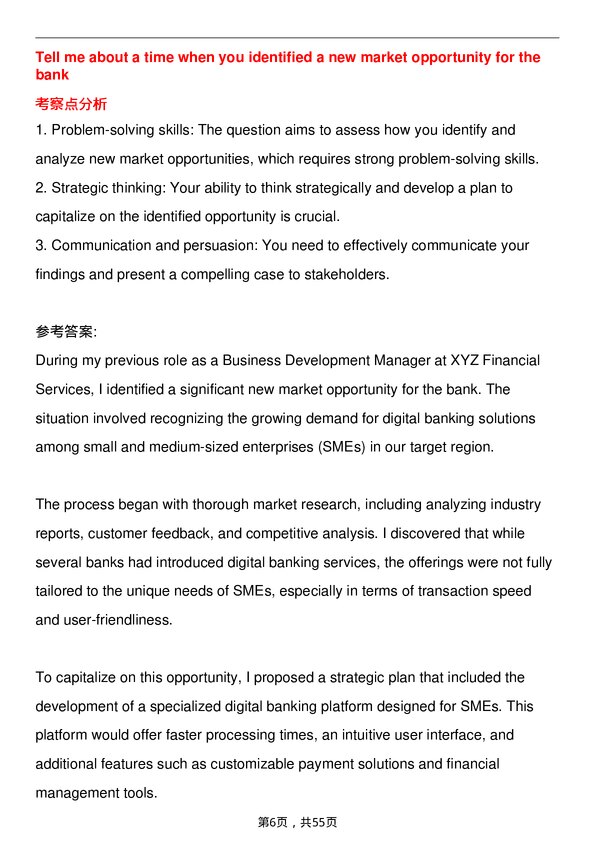 Tell me about a time when you identified a new market opportunity for the bank

考察点分析

1. Problem-solving skills: The question aims to assess how you identify and analyze new market opportunities, which requires strong problem-solving skills.
2. Strategic thinking: Your ability to think strategically and develop a plan to capitalize on the identified opportunity is crucial.
3. Communication and persuasion: You need to effectively communicate your findings and present a compelling case to stakeholders.

参考答案:

During my previous role as a Business Development Manager at XYZ Financial Services, I identified a significant new market opportunity for the bank. The situation involved recognizing the growing demand for digital banking solutions among small and medium-sized enterprises (SMEs) in our target region.

The process began with thorough market research, including analyzing industry reports, customer feedback, and competitive analysis. I discovered that while several banks had introduced digital banking services, the offerings were not fully tailored to the unique needs of SMEs, especially in terms of transaction speed and user-friendliness.

To capitalize on this opportunity, I proposed a strategic plan that included the development of a specialized digital banking platform designed for SMEs. This platform would offer faster processing times, an intuitive user interface, and additional features such as customizable payment solutions and financial management tools.

第6页，共55页